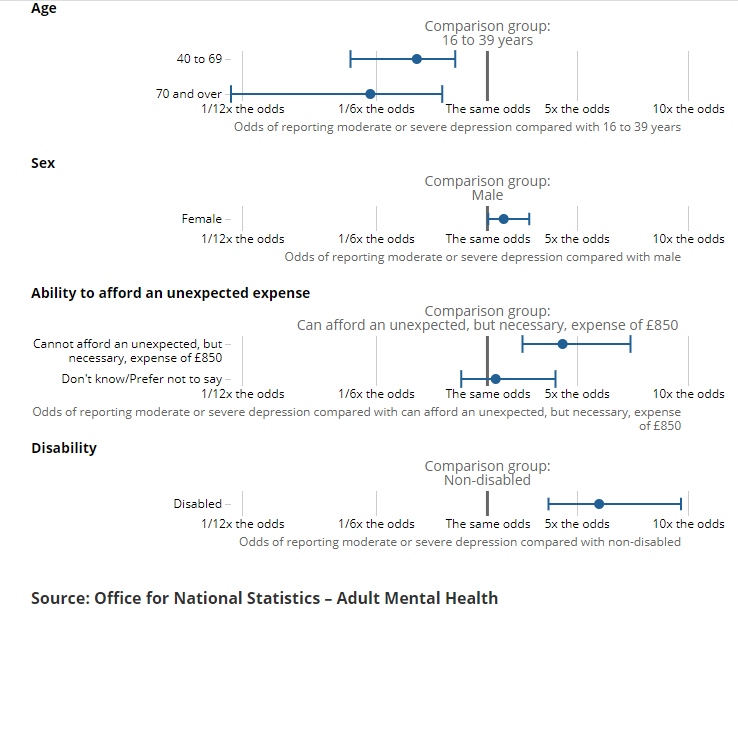 Age

Comparison group:
16 to 39 years

40 to 69
70 and over

1/12x the odds 1/6x the odds The same odds 5x the odds 10x the odds
Odds of reporting moderate or severe depression compared with 16 to 39 years

Sex

Comparison group:
Male

Female

1/12x the odds 1/6x the odds The same odds 5x the odds 10x the odds
Odds of reporting moderate or severe depression compared with male

Ability to afford an unexpected expense

Comparison group:
Can afford an unexpected, but necessary, expense of £850

Cannot afford an unexpected, but necessary, expense of £850
Don't know/Prefer not to say

1/12x the odds 1/6x the odds The same odds 5x the odds 10x the odds
Odds of reporting moderate or severe depression compared with can afford an unexpected, but necessary, expense of £850

Disability

Comparison group:
Non-disabled

Disabled

1/12x the odds 1/6x the odds The same odds 5x the odds 10x the odds
Odds of reporting moderate or severe depression compared with non-disabled

Source: Office for National Statistics – Adult Mental Health